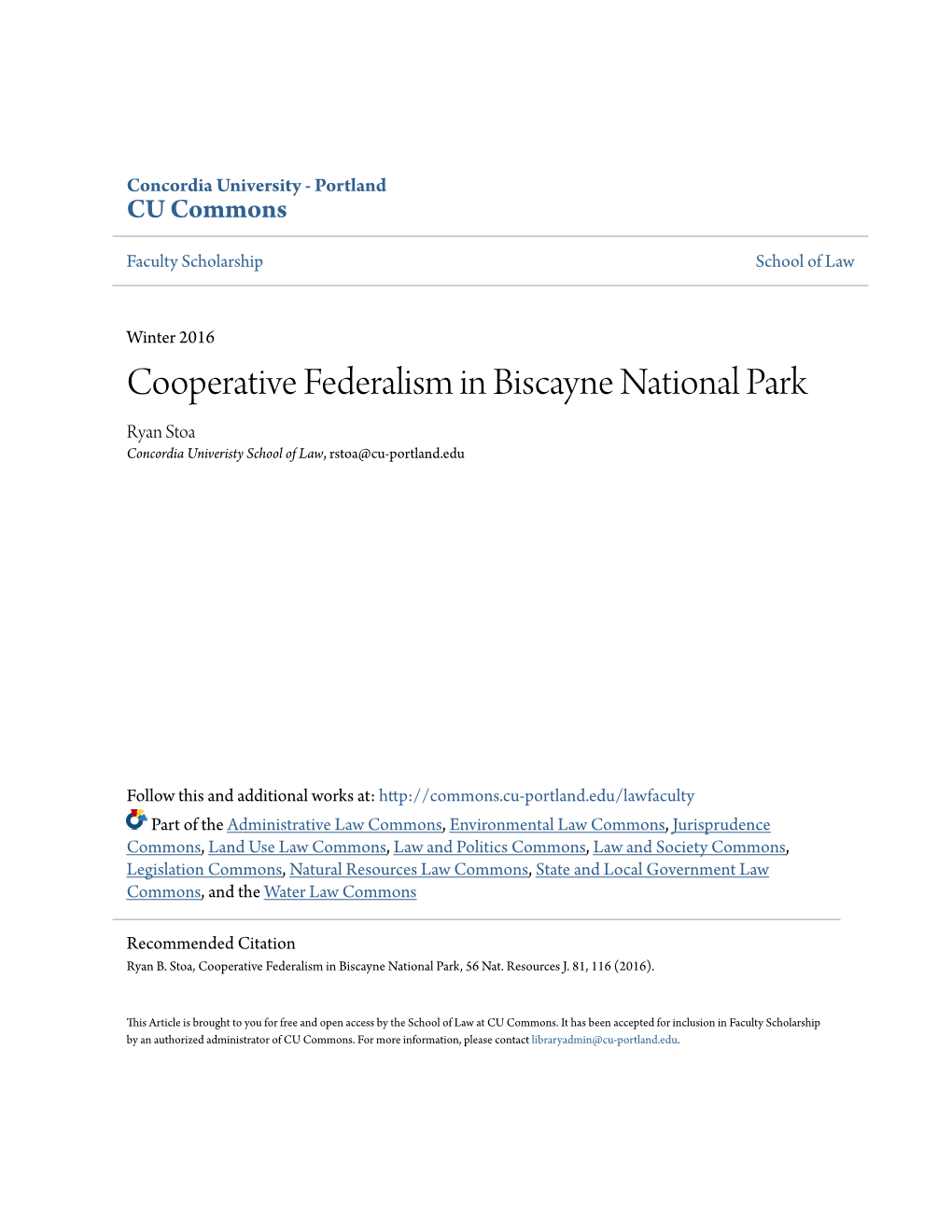 Concordia University - Portland
CU Commons

Faculty Scholarship

School of Law

Winter 2016

Cooperative Federalism in Biscayne National Park

Ryan Stoa
Concordia Univeristy School of Law, rstoa@cu-portland.edu

Follow this and additional works at: http://commons.cu-portland.edu/lawfaculty

Part of the Administrative Law Commons, Environmental Law Commons, Jurisprudence Commons, Land Use Law Commons, Law and Politics Commons, Law and Society Commons, Legislation Commons, Natural Resources Law Commons, State and Local Government Law Commons, and the Water Law Commons

Recommended Citation
Ryan B. Stoa, Cooperative Federalism in Biscayne National Park, 56 Nat. Resources J. 81, 116 (2016).

This Article is brought to you for free and open access by the School of Law at CU Commons. It has been accepted for inclusion in Faculty Scholarship by an authorized administrator of CU Commons. For more information, please contact libraryadmin@cu-portland.edu.